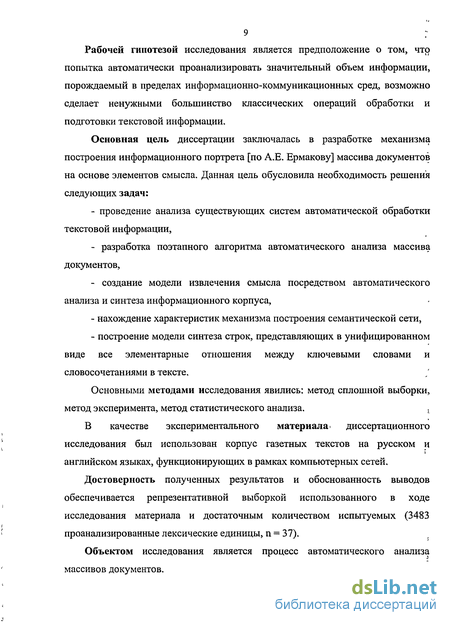 9

Рабочей гипотезой исследования является предположение о том, что попытка автоматически проанализировать значительный объем информации, порождаемый в пределах информационно-коммуникационных сред, возможно сделает ненужными большинство классических операций обработки и подготовки текстовой информации.

Основная цель диссертации заключалась в разработке механизма построения информационного портрета [по А.Е. Ермакову] массива документов на основе элементов смысла. Данная цель обусловила необходимость решения следующих задач:

- проведение анализа существующих систем автоматической обработки текстовой информации,

- разработка поэтапного алгоритма автоматического анализа массива документов,

- создание модели извлечения смысла посредством автоматического анализа и синтеза информационного корпуса,

- нахождение характеристик механизма построения семантической сети,

- построение модели синтеза строк, представляющих в унифицированном виде все элементарные отношения между ключевыми словами и словосочетаниями в тексте.

Основными методами исследования явились: метод сплошной выборки, метод эксперимента, метод статистического анализа.

В качестве экспериментального материала диссертационного исследования был использован корпус газетных текстов на русском и английском языках, функционирующих в рамках компьютерных сетей.

Достоверность полученных результатов и обоснованность выводов обеспечивается репрезентативной выборкой использованного в ходе исследования материала и достаточным количеством испытуемых (3483 проанализированные лексические единицы, n = 37).

Объектом исследования является процесс автоматического анализа массивов документов.

dsLib.net
библиотека диссертаций